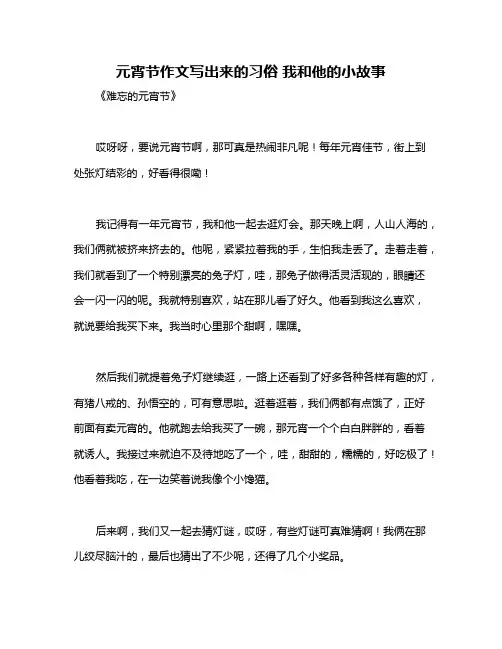 元宵节作文写出来的习俗 我和他的小故事

《难忘的元宵节》

哎呀呀，要说元宵节啊，那可真是热闹非凡呢！每年元宵佳节，街上到处张灯结彩的，好看得很嘞！

我记得有一年元宵节，我和他一起去逛灯会。那天晚上啊，人山人海的，我们俩就被挤来挤去的。他呢，紧紧拉着我的手，生怕我走丢了。走着走着，我们就看到了一个特别漂亮的兔子灯，哇，那兔子做得活灵活现的，眼睛还会一闪一闪的呢。我就特别喜欢，站在那儿看了好久。他看到我这么喜欢，就说要给我买下来。我当时心里那个甜啊，嘿嘿。

然后我们就提着兔子灯继续逛，一路上还看到了好多各种各样有趣的灯，有猪八戒的、孙悟空的，可有意思啦。逛着逛着，我们俩都有点饿了，正好前面有卖元宵的。他就跑去给我买了一碗，那元宵一个个白白胖胖的，看着就诱人。我接过来就迫不及待地吃了一个，哇，甜甜的，糯糯的，好吃极了！他看着我吃，在一边笑着说我像个小馋猫。

后来啊，我们又一起去猜灯谜，哎呀，有些灯谜可真难猜啊！我俩在那儿绞尽脑汁的，最后也猜出了不少呢，还得了几个小奖品。